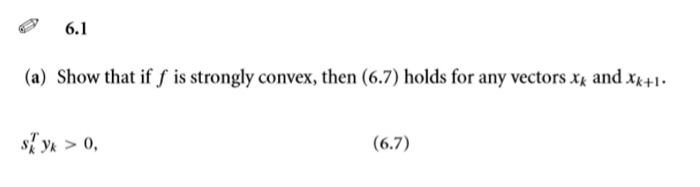 6.1

(a) Show that if $f$ is strongly convex, then (6.7) holds for any vectors $x_k$ and $x_{k+1}$.

$s_k^T y_k > 0,$ (6.7)